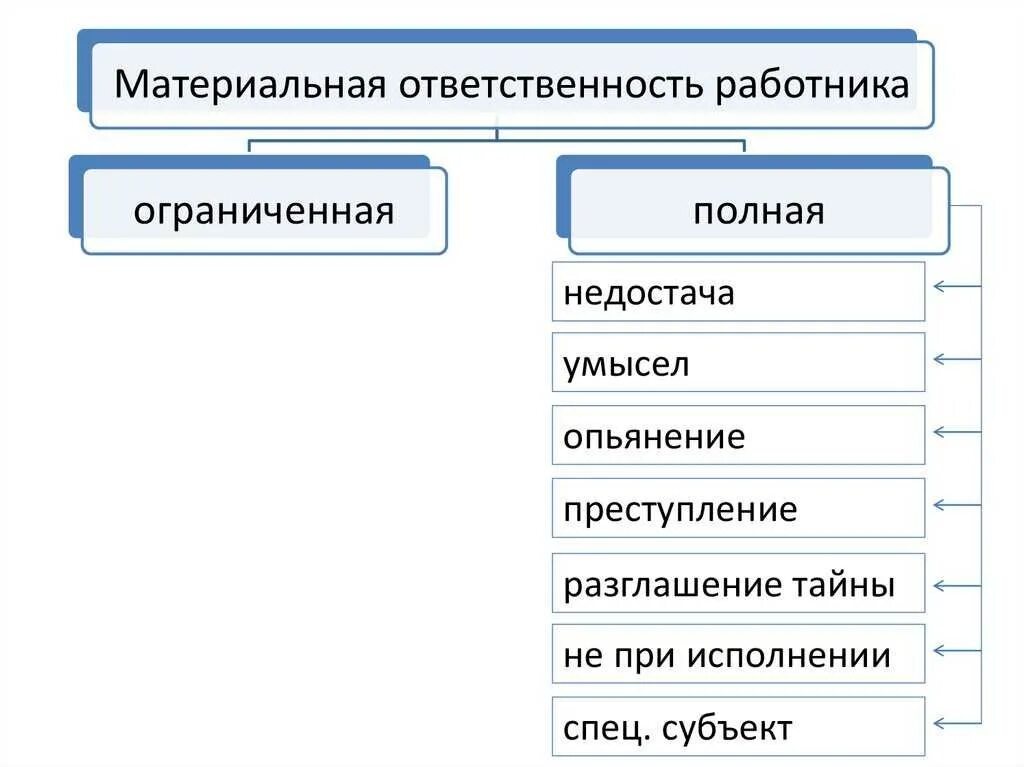 Материальная ответственность работника

ограниченная

полная

недостача

умысел

опьянение

преступление

разглашение тайны

не при исполнении

спец. субъект